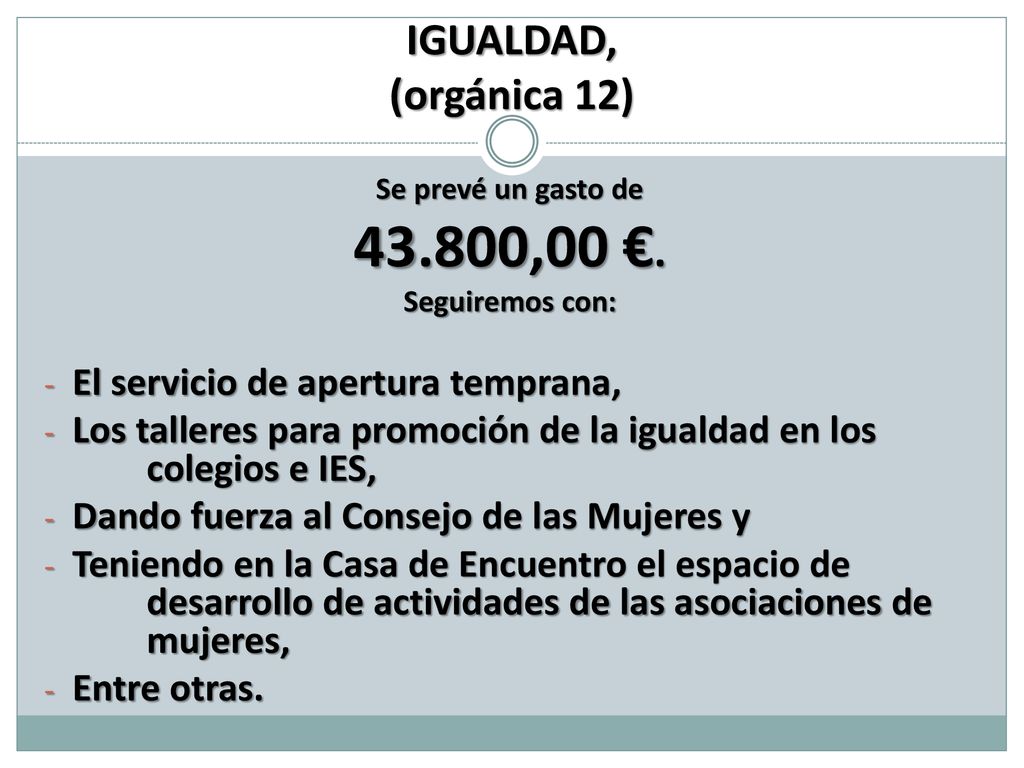 IGUALDAD,
(orgánica 12)

Se prevé un gasto de
43.800,00 €.
Seguiremos con:

- El servicio de apertura temprana,
- Los talleres para promoción de la igualdad en los colegios e IES,
- Dando fuerza al Consejo de las Mujeres y
- Teniendo en la Casa de Encuentro el espacio de desarrollo de actividades de las asociaciones de mujeres,
- Entre otras.